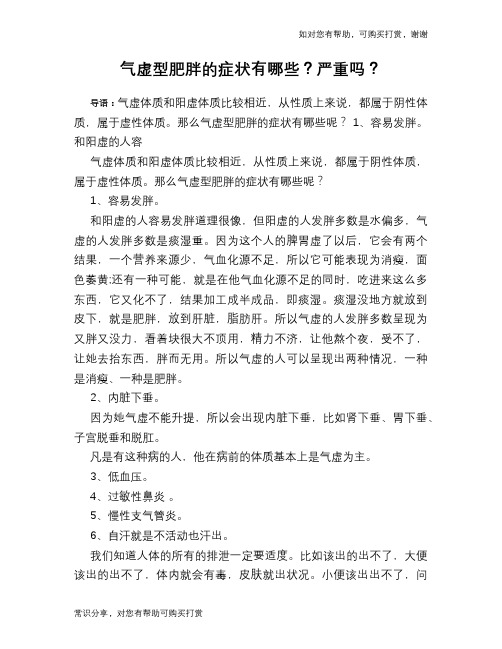 如对您有帮助，可购买打赏，谢谢

气虚型肥胖的症状有哪些？严重吗？

导语：气虚体质和阳虚体质比较相近，从性质上来说，都属于阴性体质，属于虚性体质。那么气虚型肥胖的症状有哪些呢？ 1、容易发胖。和阳虚的人容

气虚体质和阳虚体质比较相近，从性质上来说，都属于阴性体质，属于虚性体质。那么气虚型肥胖的症状有哪些呢？

1、容易发胖。

和阳虚的人容易发胖道理很像，但阳虚的人发胖多数是水偏多，气虚的人发胖多数是痰湿重。因为这个人的脾胃虚了以后，它会有两个结果，一个营养来源少，气血化源不足，所以它可能表现为消瘦，面色萎黄;还有一种可能，就是在他气血化源不足的同时，吃进来这么多东西，它又化不了，结果加工成半成品，即痰湿。痰湿没地方就放到皮下，就是肥胖，放到肝脏，脂肪肝。所以气虚的人发胖多数呈现为又胖又没力，看着块很大不顶用，精力不济，让他熬个夜，受不了，让她去抬东西，胖而无用。所以气虚的人可以呈现出两种情况，一种是消瘦、一种是肥胖。

2、内脏下垂。

因为她气虚不能升提，所以会出现内脏下垂，比如肾下垂、胃下垂、子宫脱垂和脱肛。

凡是有这种病的人，他在病前的体质基本上是气虚为主。

3、低血压。

4、过敏性鼻炎 。

5、慢性支气管炎。

6、自汗就是不活动也汗出。

我们知道人体的所有的排泄一定要适度。比如该出的出不了，大便该出的出不了，体内就会有毒，皮肤就出状况。小便该出出不了，问

常识分享，对您有帮助可购买打赏